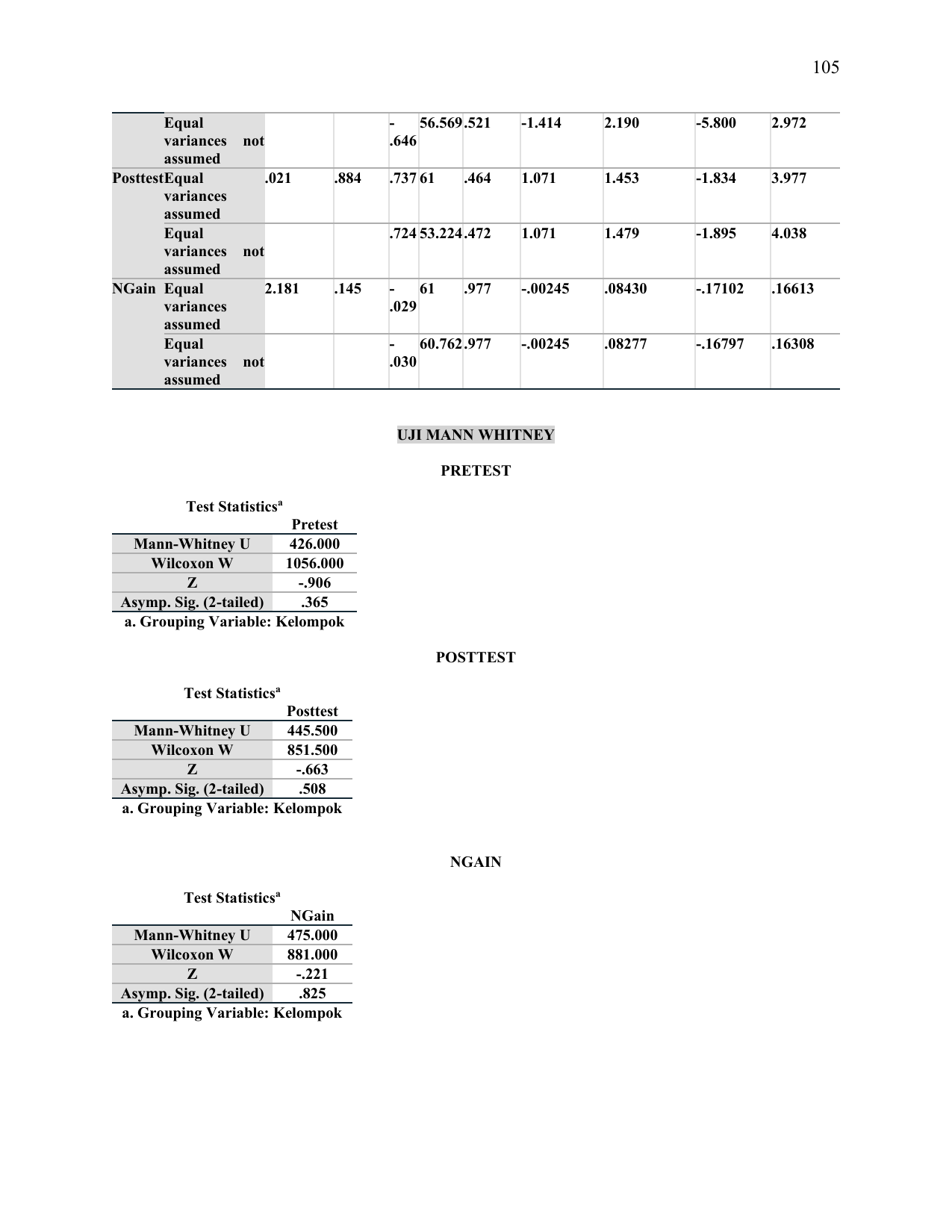 105

| | | | | | | | | | | |
|---|---|---|---|---|---|---|---|---|---|---|
| | Equal variances not assumed | | | -.646 | 56.569 | .521 | -1.414 | 2.190 | -5.800 | 2.972 |
| Posttest | Equal variances assumed | .021 | .884 | .737 | 61 | .464 | 1.071 | 1.453 | -1.834 | 3.977 |
| | Equal variances not assumed | | | .724 | 53.224 | .472 | 1.071 | 1.479 | -1.895 | 4.038 |
| NGain | Equal variances assumed | 2.181 | .145 | -.029 | 61 | .977 | -.00245 | .08430 | -.17102 | .16613 |
| | Equal variances not assumed | | | -.030 | 60.762 | .977 | -.00245 | .08277 | -.16797 | .16308 |

UJI MANN WHITNEY

PRETEST

Test Statistics$^a$

| | Pretest |
|---|---|
| Mann-Whitney U | 426.000 |
| Wilcoxon W | 1056.000 |
| Z | -.906 |
| Asymp. Sig. (2-tailed) | .365 |

a. Grouping Variable: Kelompok

POSTTEST

Test Statistics$^a$

| | Posttest |
|---|---|
| Mann-Whitney U | 445.500 |
| Wilcoxon W | 851.500 |
| Z | -.663 |
| Asymp. Sig. (2-tailed) | .508 |

a. Grouping Variable: Kelompok

NGAIN

Test Statistics$^a$

| | NGain |
|---|---|
| Mann-Whitney U | 475.000 |
| Wilcoxon W | 881.000 |
| Z | -.221 |
| Asymp. Sig. (2-tailed) | .825 |

a. Grouping Variable: Kelompok